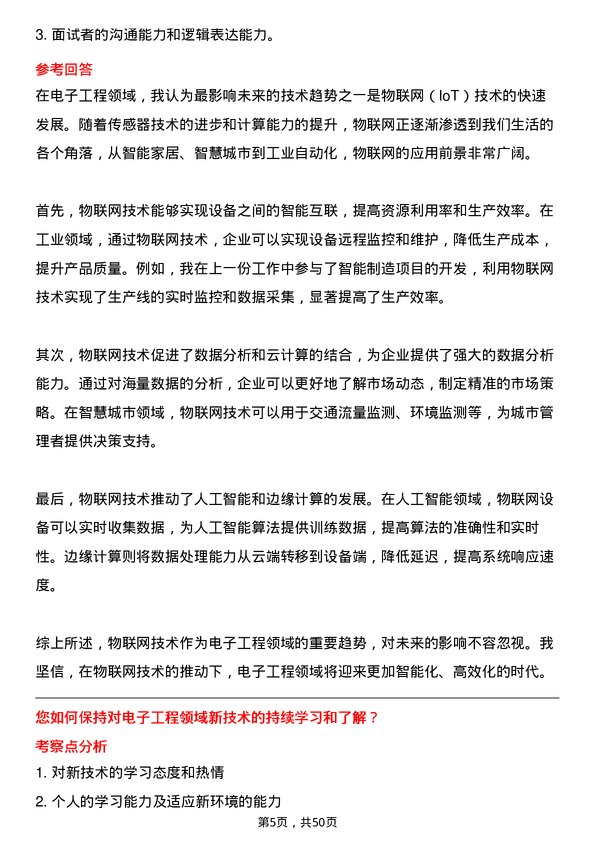 3. 面试者的沟通能力和逻辑表达能力。

参考回答

在电子工程领域，我认为最影响未来的技术趋势之一是物联网（IoT）技术的快速发展。随着传感器技术的进步和计算能力的提升，物联网正逐渐渗透到我们生活的各个角落，从智能家居、智慧城市到工业自动化，物联网的应用前景非常广阔。

首先，物联网技术能够实现设备之间的智能互联，提高资源利用率和生产效率。在工业领域，通过物联网技术，企业可以实现设备远程监控和维护，降低生产成本，提升产品质量。例如，我在上一份工作中参与了智能制造项目的开发，利用物联网技术实现了生产线的实时监控和数据采集，显著提高了生产效率。

其次，物联网技术促进了数据分析和云计算的结合，为企业提供了强大的数据分析能力。通过对海量数据的分析，企业可以更好地了解市场动态，制定精准的市场策略。在智慧城市领域，物联网技术可以用于交通流量监测、环境监测等，为城市管理者提供决策支持。

最后，物联网技术推动了人工智能和边缘计算的发展。在人工智能领域，物联网设备可以实时收集数据，为人工智能算法提供训练数据，提高算法的准确性和实时性。边缘计算则将数据处理能力从云端转移到设备端，降低延迟，提高系统响应速度。

综上所述，物联网技术作为电子工程领域的重要趋势，对未来的影响不容忽视。我坚信，在物联网技术的推动下，电子工程领域将迎来更加智能化、高效化的时代。

您如何保持对电子工程领域新技术的持续学习和了解？

考察点分析

1. 对新技术的学习态度和热情

2. 个人的学习能力及适应新环境的能力

第5页，共50页